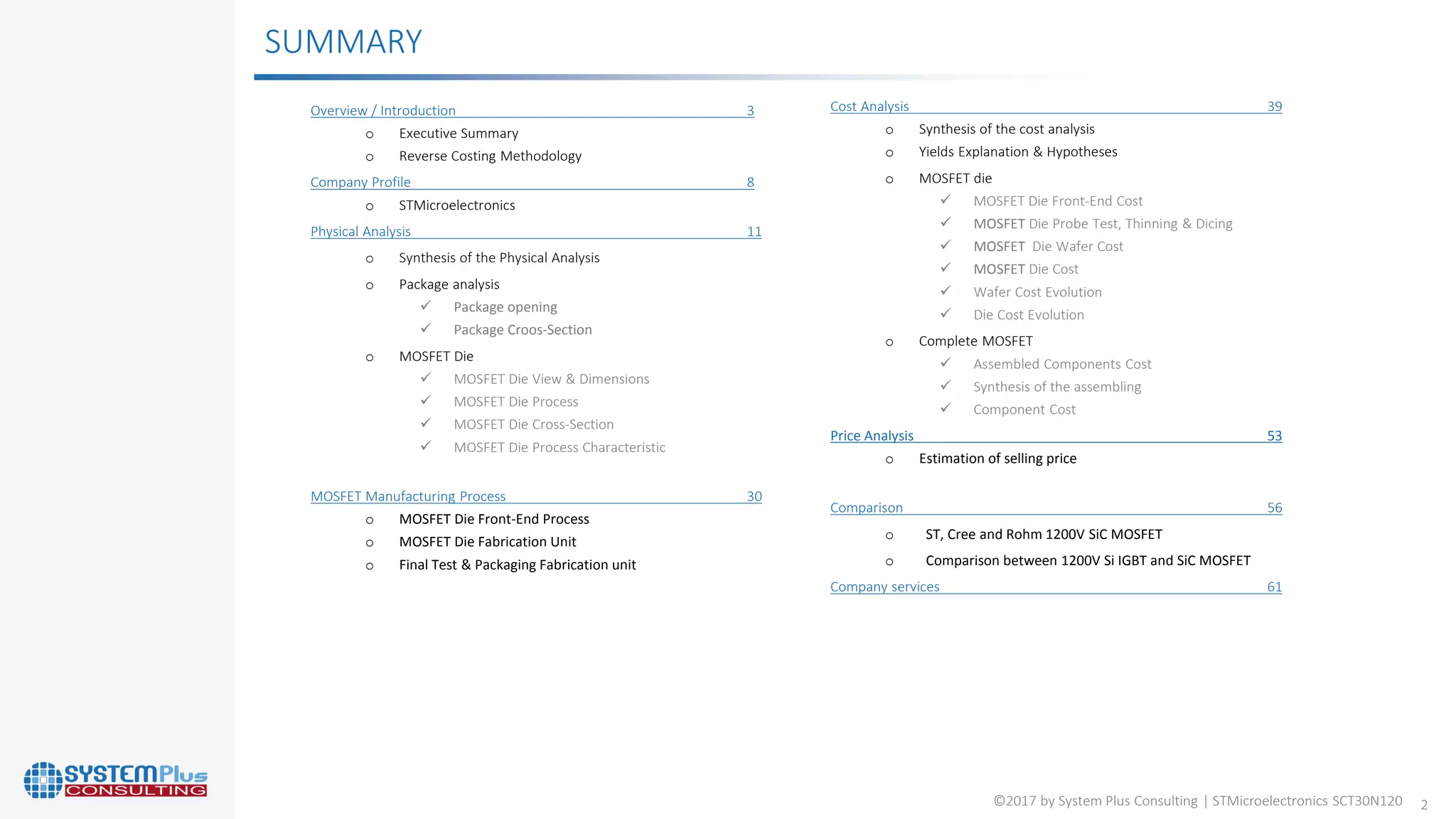 SUMMARY

Overview / Introduction 3
o Executive Summary
o Reverse Costing Methodology

Company Profile 8
o STMicroelectronics

Physical Analysis 11
o Synthesis of the Physical Analysis
o Package analysis
✓ Package opening
✓ Package Croos-Section
o MOSFET Die
✓ MOSFET Die View & Dimensions
✓ MOSFET Die Process
✓ MOSFET Die Cross-Section
✓ MOSFET Die Process Characteristic

MOSFET Manufacturing Process 30
o MOSFET Die Front-End Process
o MOSFET Die Fabrication Unit
o Final Test & Packaging Fabrication unit

Cost Analysis 39
o Synthesis of the cost analysis
o Yields Explanation & Hypotheses
o MOSFET die
✓ MOSFET Die Front-End Cost
✓ MOSFET Die Probe Test, Thinning & Dicing
✓ MOSFET Die Wafer Cost
✓ MOSFET Die Cost
✓ Wafer Cost Evolution
✓ Die Cost Evolution
o Complete MOSFET
✓ Assembled Components Cost
✓ Synthesis of the assembling
✓ Component Cost

Price Analysis 53
o Estimation of selling price

Comparison 56
o ST, Cree and Rohm 1200V SiC MOSFET
o Comparison between 1200V Si IGBT and SiC MOSFET

Company services 61

SYSTEMPlus CONSULTING

©2017 by System Plus Consulting | STMicroelectronics SCT30N120 2